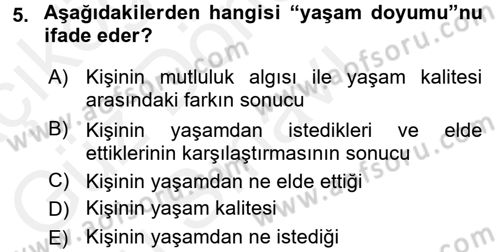 5. Aşağıdakilerden hangisi “yaşam doyumu”nu ifade eder?

A) Kişinin mutluluk algısı ile yaşam kalitesi arasındaki farkın sonucu
B) Kişinin yaşamdan istedikleri ve elde ettiklerinin karşılaştırmasının sonucu
C) Kişinin yaşamdan ne elde ettiği
D) Kişinin yaşam kalitesi
E) Kişinin yaşamdan ne istediği

www.aofsoru.com